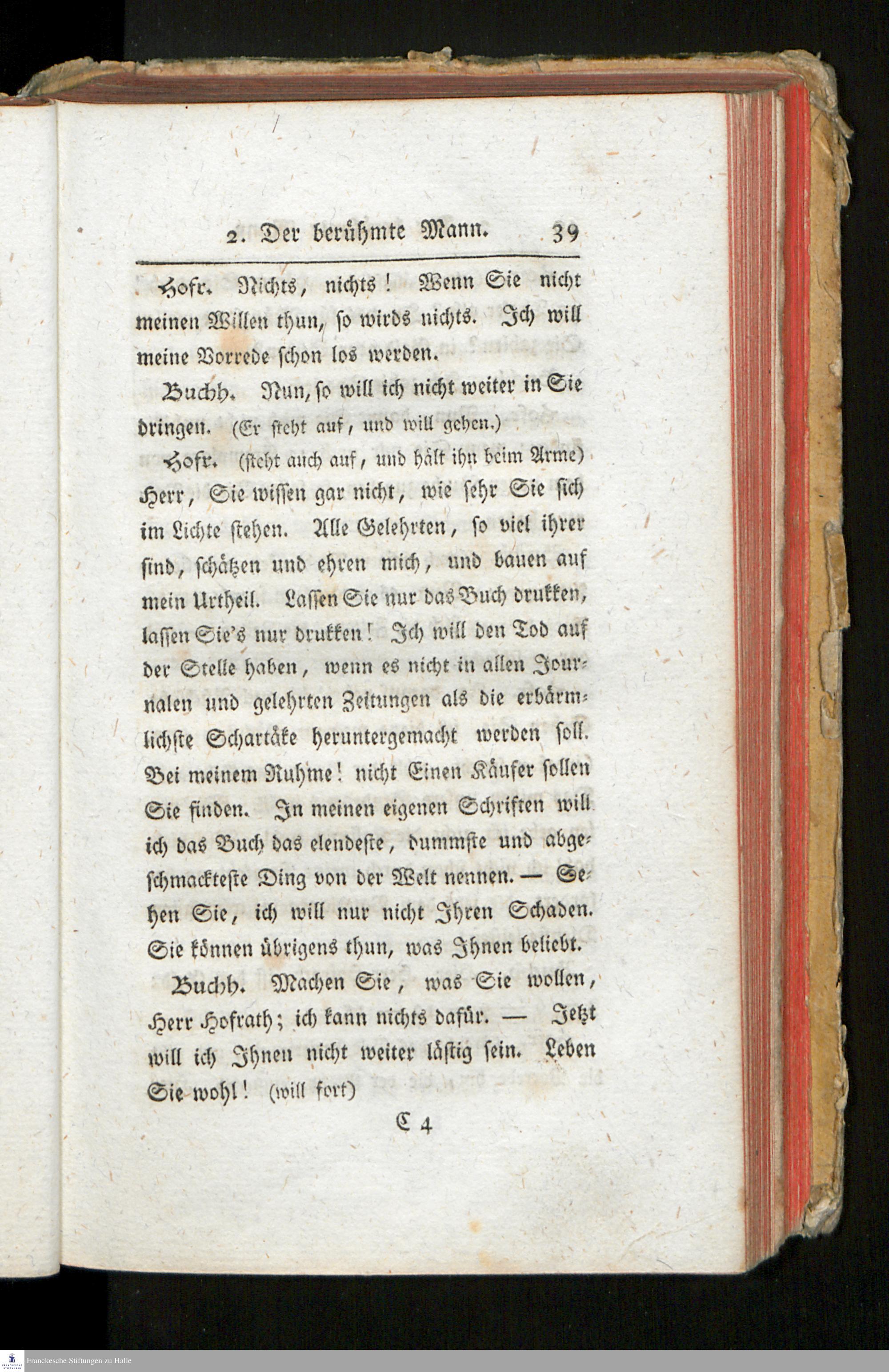 2. Der berühmte Mann. 39

Hofr. Nichts, nichts! Wenn Sie nicht meinen Willen thun, so wirds nichts. Ich will meine Vorrede schon los werden.

Buchh. Nun, so will ich nicht weiter in Sie dringen. (Er steht auf, und will gehen.)

Hofr. (steht auch auf, und hält ihn beim Arme) Herr, Sie wissen gar nicht, wie sehr Sie sich im Lichte stehen. Alle Gelehrten, so viel ihrer sind, schätzen und ehren mich, und bauen auf mein Urtheil. Lassen Sie nur das Buch drukken, lassen Sie's nur drukken! Ich will den Tod auf der Stelle haben, wenn es nicht in allen Journalen und gelehrten Zeitungen als die erbärmlichste Schartäke heruntergemacht werden soll. Bei meinem Ruhme! nicht Einen Käufer sollen Sie finden. In meinen eigenen Schriften will ich das Buch das elendeste, dummste und abgeschmackteste Ding von der Welt nennen. — Sehen Sie, ich will nur nicht Ihren Schaden. Sie können übrigens thun, was Ihnen beliebt.

Buchh. Machen Sie, was Sie wollen, Herr Hofrath; ich kann nichts dafür. — Jetzt will ich Ihnen nicht weiter lästig sein. Leben Sie wohl! (will fort)

C 4

Franckesche Stiftungen zu Halle